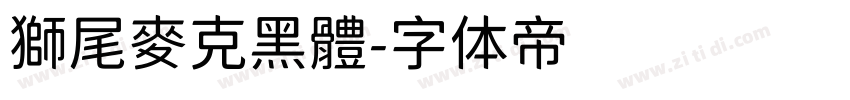 獅尾麥克黑體-字体帝

www.zi ti di.com